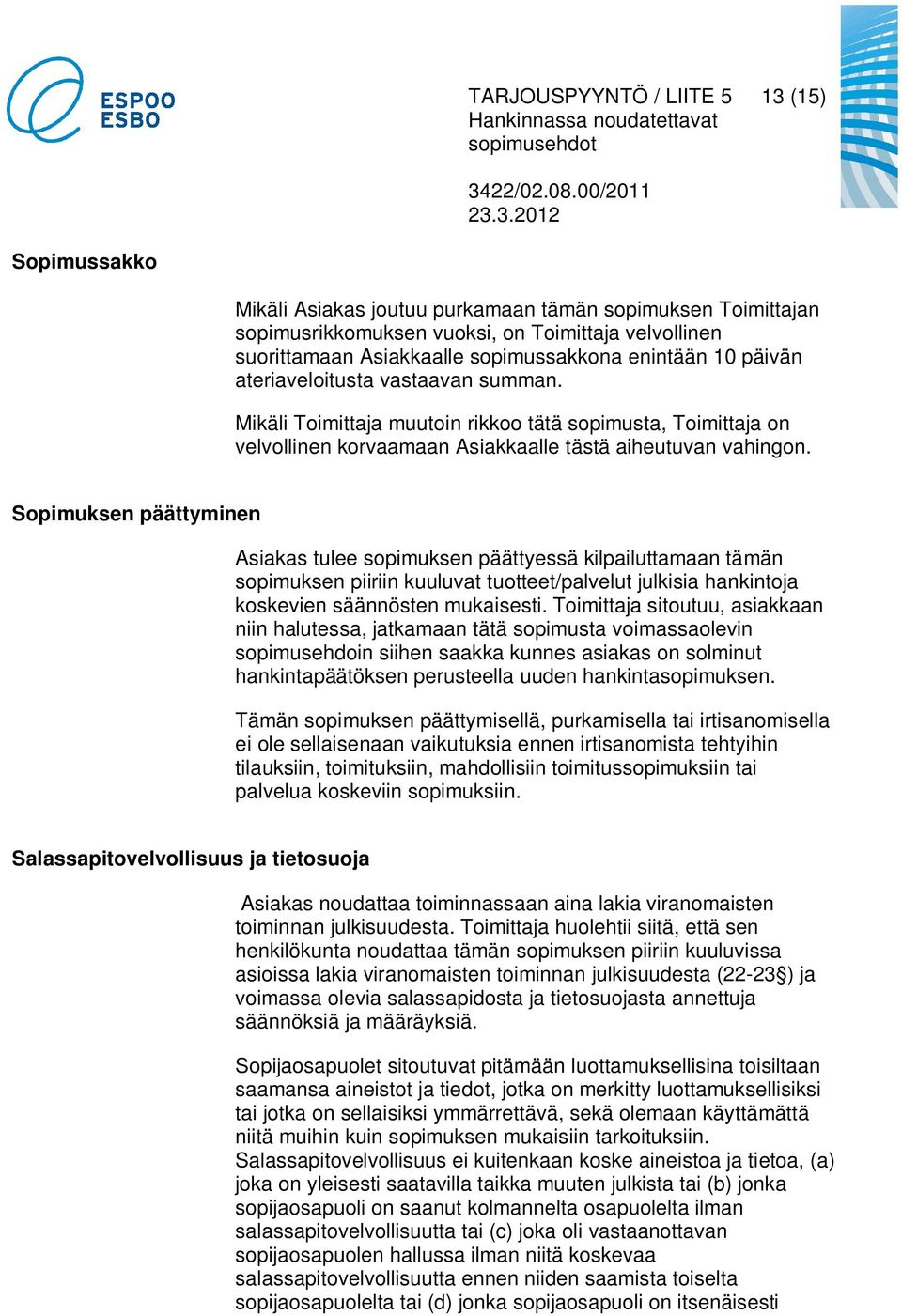 ESPOO
ESBO

TARJOUSPYYNTÖ / LIITE 5 13 (15)
Hankinnassa noudatettavat sopimusehdot

3422/02.08.00/2011
23.3.2012

Sopimussakko

Mikäli Asiakas joutuu purkamaan tämän sopimuksen Toimittajan sopimusrikkomuksen vuoksi, on Toimittaja velvollinen suorittamaan Asiakkaalle sopimussakkona enintään 10 päivän ateriaveloitusta vastaavan summan.

Mikäli Toimittaja muutoin rikkoo tätä sopimusta, Toimittaja on velvollinen korvaamaan Asiakkaalle tästä aiheutuvan vahingon.

Sopimuksen päättyminen

Asiakas tulee sopimuksen päättyessä kilpailuttamaan tämän sopimuksen piiriin kuuluvat tuotteet/palvelut julkisia hankintoja koskevien säännösten mukaisesti. Toimittaja sitoutuu, asiakkaan niin halutessa, jatkamaan tätä sopimusta voimassaolevin sopimusehdoin siihen saakka kunnes asiakas on solminut hankintapäätöksen perusteella uuden hankintasopimuksen.

Tämän sopimuksen päättymisellä, purkamisella tai irtisanomisella ei ole sellaisenaan vaikutuksia ennen irtisanomista tehtyihin tilauksiin, toimituksiin, mahdollisiin toimitussopimuksiin tai palvelua koskeviin sopimuksiin.

Salassapitovelvollisuus ja tietosuoja

Asiakas noudattaa toiminnassaan aina lakia viranomaisten toiminnan julkisuudesta. Toimittaja huolehtii siitä, että sen henkilökunta noudattaa tämän sopimuksen piiriin kuuluvissa asioissa lakia viranomaisten toiminnan julkisuudesta (22-23§) ja voimassa olevia salassapidosta ja tietosuojasta annettuja säännöksiä ja määräyksiä.

Sopijaosapuolet sitoutuvat pitämään luottamuksellisina toisiltaan saamansa aineistot ja tiedot, jotka on merkitty luottamuksellisiksi tai jotka on sellaisiksi ymmärrettävä, sekä olemaan käyttämättä niitä muihin kuin sopimuksen mukaisiin tarkoituksiin. Salassapitovelvollisuus ei kuitenkaan koske aineistoa ja tietoa, (a) joka on yleisesti saatavilla taikka muuten julkista tai (b) jonka sopijaosapuoli on saanut kolmannelta osapuolelta ilman salassapitovelvollisuutta tai (c) joka oli vastaanottavan sopijaosapuolen hallussa ilman niitä koskevaa salassapitovelvollisuutta ennen niiden saamista toiselta sopijaosapuolelta tai (d) jonka sopijaosapuoli on itsenäisesti